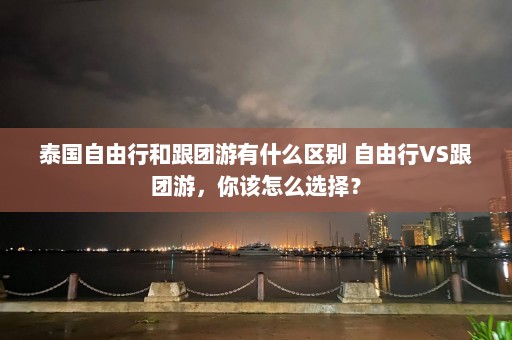 泰国自由行和跟团游有什么区别 自由行VS跟团游，你该怎么选择？